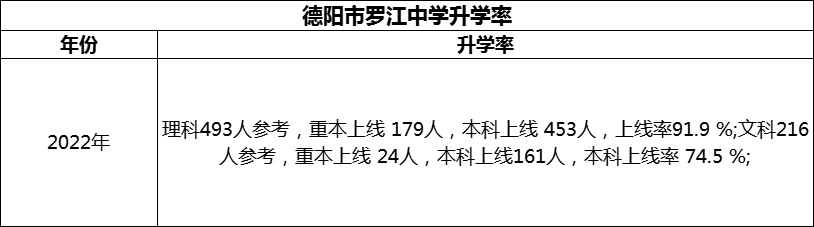 德阳市罗江中学升学率

| 年份 | 升学率 |
|---|---|
| 2022年 | 理科493人参考，重本上线 179人，本科上线 453人，上线率91.9 %;文科216人参考，重本上线 24人，本科上线161人，本科上线率 74.5 %; |